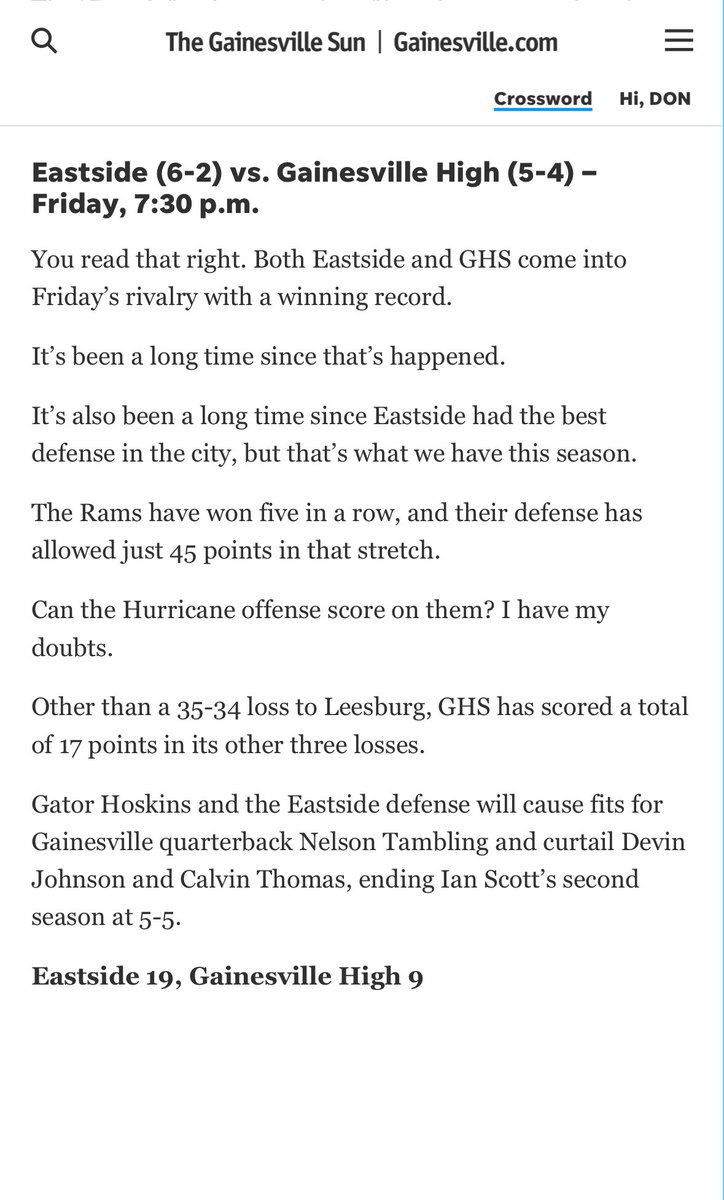 The Gainesville Sun | Gainesville.com

Crossword Hi, DON

Eastside (6-2) vs. Gainesville High (5-4) – Friday, 7:30 p.m.

You read that right. Both Eastside and GHS come into Friday's rivalry with a winning record.

It's been a long time since that's happened.

It's also been a long time since Eastside had the best defense in the city, but that's what we have this season.

The Rams have won five in a row, and their defense has allowed just 45 points in that stretch.

Can the Hurricane offense score on them? I have my doubts.

Other than a 35-34 loss to Leesburg, GHS has scored a total of 17 points in its other three losses.

Gator Hoskins and the Eastside defense will cause fits for Gainesville quarterback Nelson Tambling and curtail Devin Johnson and Calvin Thomas, ending Ian Scott's second season at 5-5.

Eastside 19, Gainesville High 9